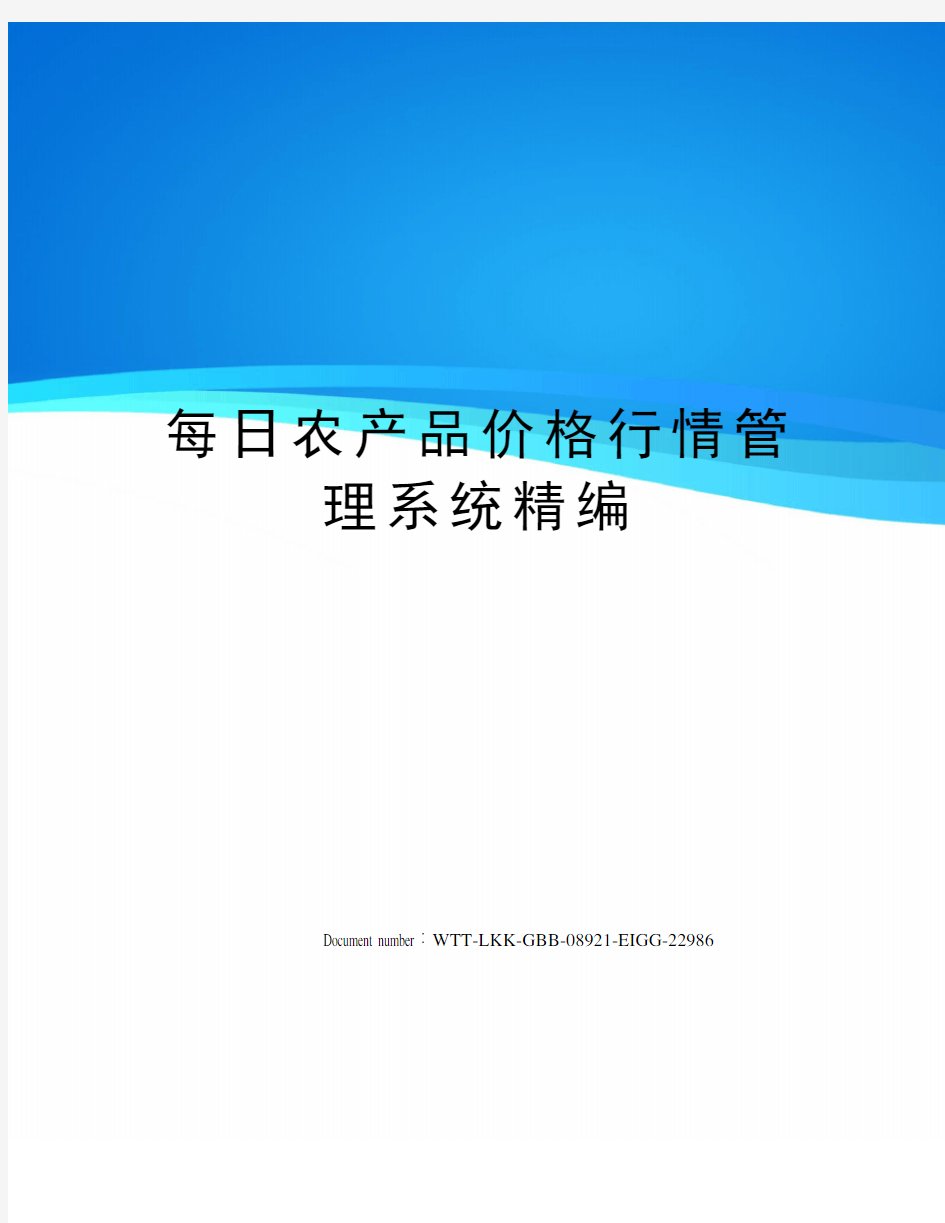 每日农产品价格行情管理系统精编

Document number：WTT-LKK-GBB-08921-EIGG-22986